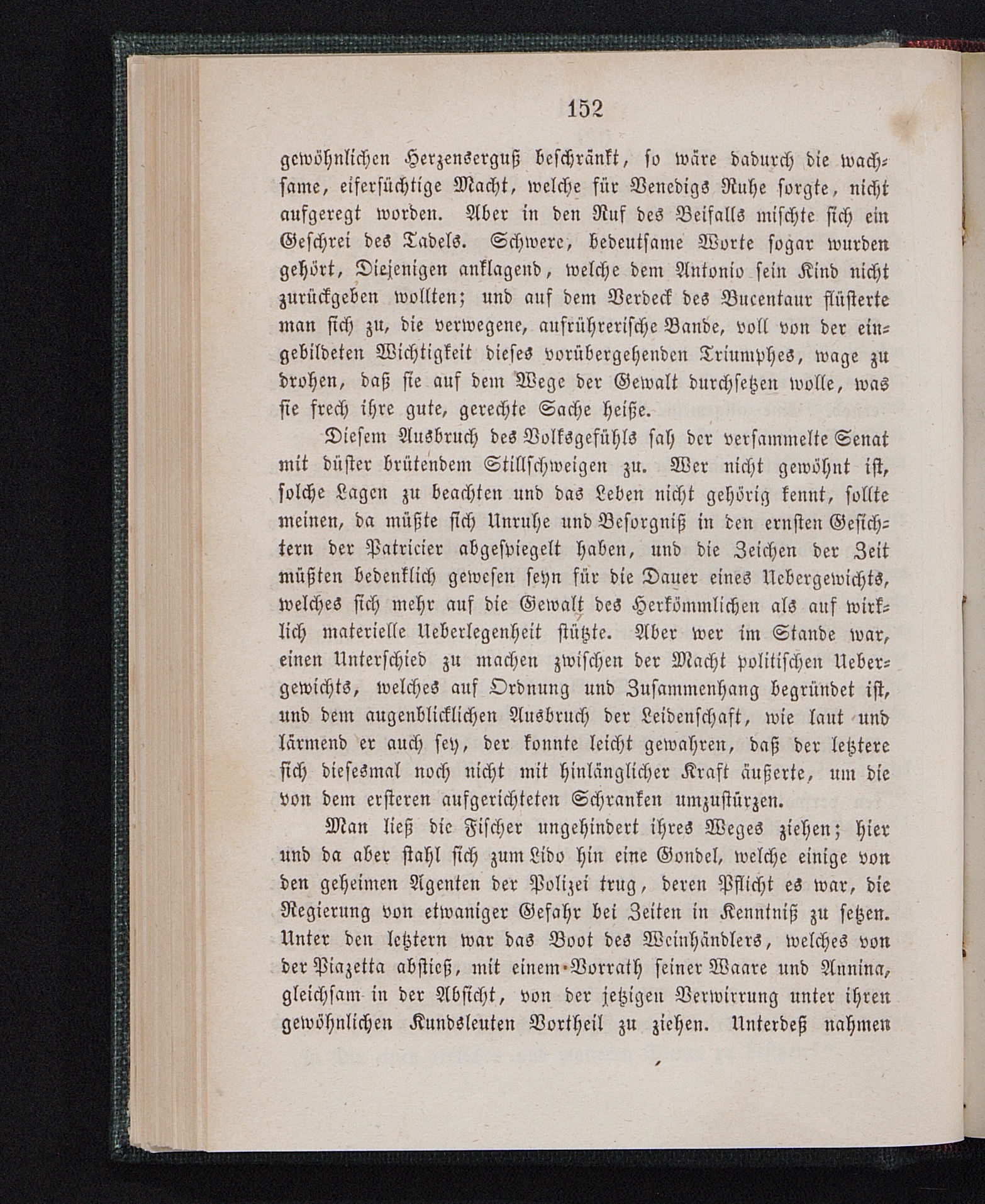 152

gewöhnlichen Herzenserguß beschränkt, so wäre dadurch die wachsame, eifersüchtige Macht, welche für Venedigs Ruhe sorgte, nicht aufgeregt worden. Aber in den Ruf des Beifalls mischte sich ein Geschrei des Tadels. Schwere, bedeutsame Worte sogar wurden gehört, Diejenigen anklagend, welche dem Antonio sein Kind nicht zurückgeben wollten; und auf dem Verdeck des Bucentaur flüsterte man sich zu, die verwegene, aufrührerische Bande, voll von der eingebildeten Wichtigkeit dieses vorübergehenden Triumphes, wage zu drohen, daß sie auf dem Wege der Gewalt durchsetzen wolle, was sie frech ihre gute, gerechte Sache heiße.

Diesem Ausbruch des Volksgefühls sah der versammelte Senat mit düster brütendem Stillschweigen zu. Wer nicht gewöhnt ist, solche Lagen zu beachten und das Leben nicht gehörig kennt, sollte meinen, da müßte sich Unruhe und Besorgniß in den ernsten Gesichtern der Patricier abgespiegelt haben, und die Zeichen der Zeit müßten bedenklich gewesen seyn für die Dauer eines Uebergewichts, welches sich mehr auf die Gewalt des Herkömmlichen als auf wirklich materielle Ueberlegenheit stützte. Aber wer im Stande war, einen Unterschied zu machen zwischen der Macht politischen Uebergewichts, welches auf Ordnung und Zusammenhang begründet ist, und dem augenblicklichen Ausbruch der Leidenschaft, wie laut und lärmend er auch sey, der konnte leicht gewahren, daß der letztere sich diesesmal noch nicht mit hinlänglicher Kraft äußerte, um die von dem ersteren aufgerichteten Schranken umzustürzen.

Man ließ die Fischer ungehindert ihres Weges ziehen; hier und da aber stahl sich zum Lido hin eine Gondel, welche einige von den geheimen Agenten der Polizei trug, deren Pflicht es war, die Regierung von etwaniger Gefahr bei Zeiten in Kenntniß zu setzen. Unter den letztern war das Boot des Weinhändlers, welches von der Piazetta abstieß, mit einem Vorrath seiner Waare und Annina, gleichsam in der Absicht, von der jetzigen Verwirrung unter ihren gewöhnlichen Kundsleuten Vortheil zu ziehen. Unterdeß nahmen